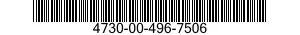 4730-00-496-7506